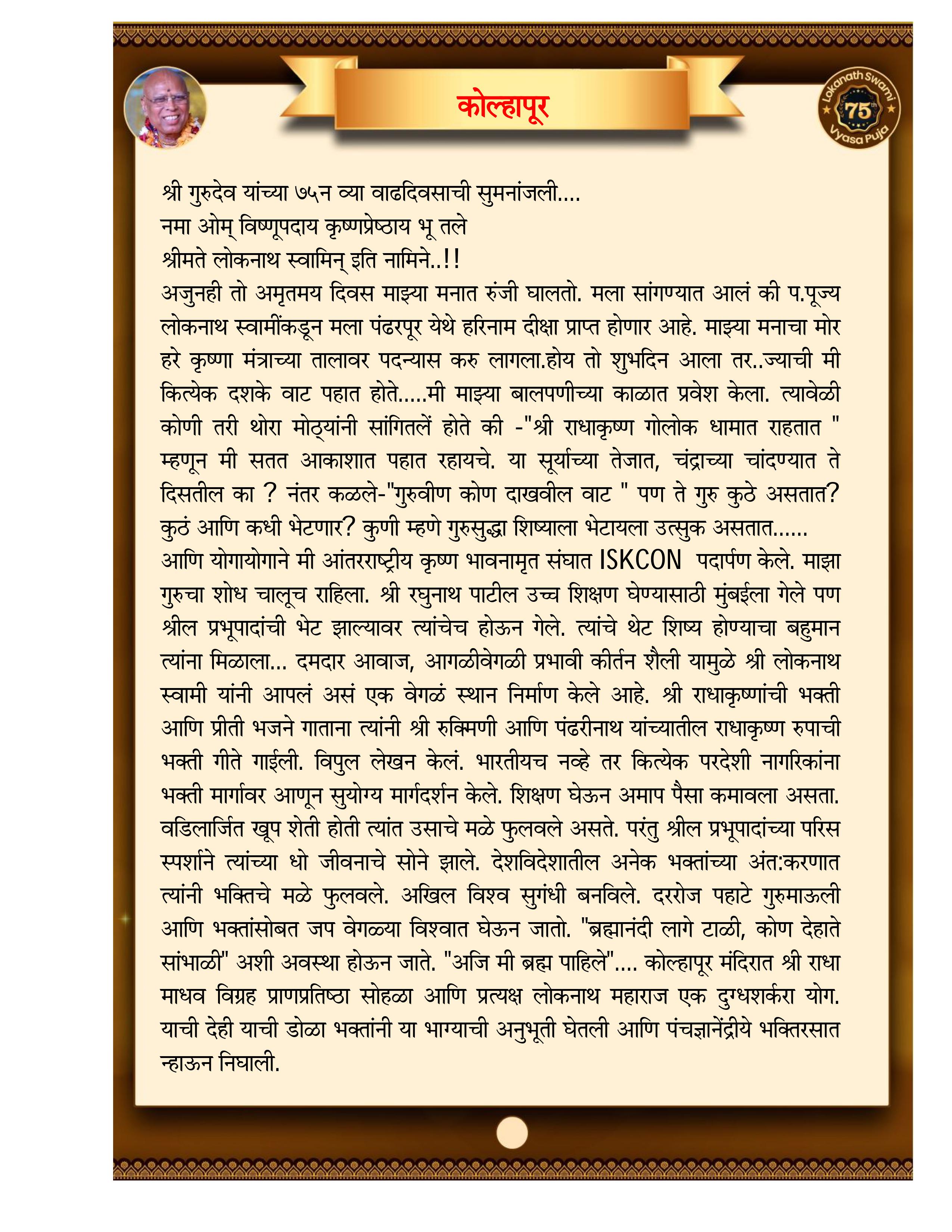 कोल्हापूर

Lokanath Swami 75th Vyasa Puja

श्री गुरुदेव यांच्या ७५न व्या वाढदिवसाची सुमनांजली....
नमा ओम् विष्णूपदाय कृष्णप्रेष्ठाय भू तले
श्रीमते लोकनाथ स्वामिन् इति नामिने..!!
अजुनही तो अमृतमय दिवस माझ्या मनात रुंजी घालतो. मला सांगण्यात आलं की प.पूज्य लोकनाथ स्वामींकडून मला पंढरपूर येथे हरिनाम दीक्षा प्राप्त होणार आहे. माझ्या मनाचा मोर हरे कृष्णा मंत्राच्या तालावर पदन्यास करु लागला.होय तो शुभदिन आला तर..ज्याची मी कित्येक दशके वाट पहात होते.....मी माझ्या बालपणीच्या काळात प्रवेश केला. त्यावेळी कोणी तरी थोरा मोठ्यांनी सांगितलें होते की -"श्री राधाकृष्ण गोलोक धामात राहतात " म्हणून मी सतत आकाशात पहात रहायचे. या सूर्याच्या तेजात, चंद्राच्या चांदण्यात ते दिसतील का ? नंतर कळले-"गुरुवीण कोण दाखवील वाट " पण ते गुरु कुठे असतात? कुठं आणि कधी भेटणार? कुणी म्हणे गुरुसुद्धा शिष्याला भेटायला उत्सुक असतात......
आणि योगायोगाने मी आंतरराष्ट्रीय कृष्ण भावनामृत संघात ISKCON पदार्पण केले. माझा गुरुचा शोध चालूच राहिला. श्री रघुनाथ पाटील उच्च शिक्षण घेण्यासाठी मुंबईला गेले पण श्रील प्रभूपादांची भेट झाल्यावर त्यांचेच होऊन गेले. त्यांचे थेट शिष्य होण्याचा बहुमान त्यांना मिळाला... दमदार आवाज, आगळीवेगळी प्रभावी कीर्तन शैली यामुळे श्री लोकनाथ स्वामी यांनी आपलं असं एक वेगळं स्थान निर्माण केले आहे. श्री राधाकृष्णांची भक्ती आणि प्रीती भजने गाताना त्यांनी श्री रुक्मिणी आणि पंढरीनाथ यांच्यातील राधाकृष्ण रुपाची भक्ती गीते गाईली. विपुल लेखन केलं. भारतीयच नव्हे तर कित्येक परदेशी नागरिकांना भक्ती मार्गावर आणून सुयोग्य मार्गदर्शन केले. शिक्षण घेऊन अमाप पैसा कमावला असता. वडिलार्जित खूप शेती होती त्यांत उसाचे मळे फुलवले असते. परंतु श्रील प्रभूपादांच्या परिस स्पर्शाने त्यांच्या धो जीवनाचे सोने झाले. देशविदेशातील अनेक भक्तांच्या अंत:करणात त्यांनी भक्तिचे मळे फुलवले. अखिल विश्व सुगंधी बनविले. दररोज पहाटे गुरुमाऊली आणि भक्तांसोबत जप वेगळ्या विश्वात घेऊन जातो. "ब्रह्मानंदी लागे टाळी, कोण देहाते सांभाळी" अशी अवस्था होऊन जाते. "अजि मी ब्रह्म पाहिले".... कोल्हापूर मंदिरात श्री राधा माधव विग्रह प्राणप्रतिष्ठा सोहळा आणि प्रत्यक्ष लोकनाथ महाराज एक दुग्धशर्करा योग. याची देही याची डोळा भक्तांनी या भाग्याची अनुभूती घेतली आणि पंचज्ञानेंद्रीये भक्तिरसात न्हाऊन निघाली.